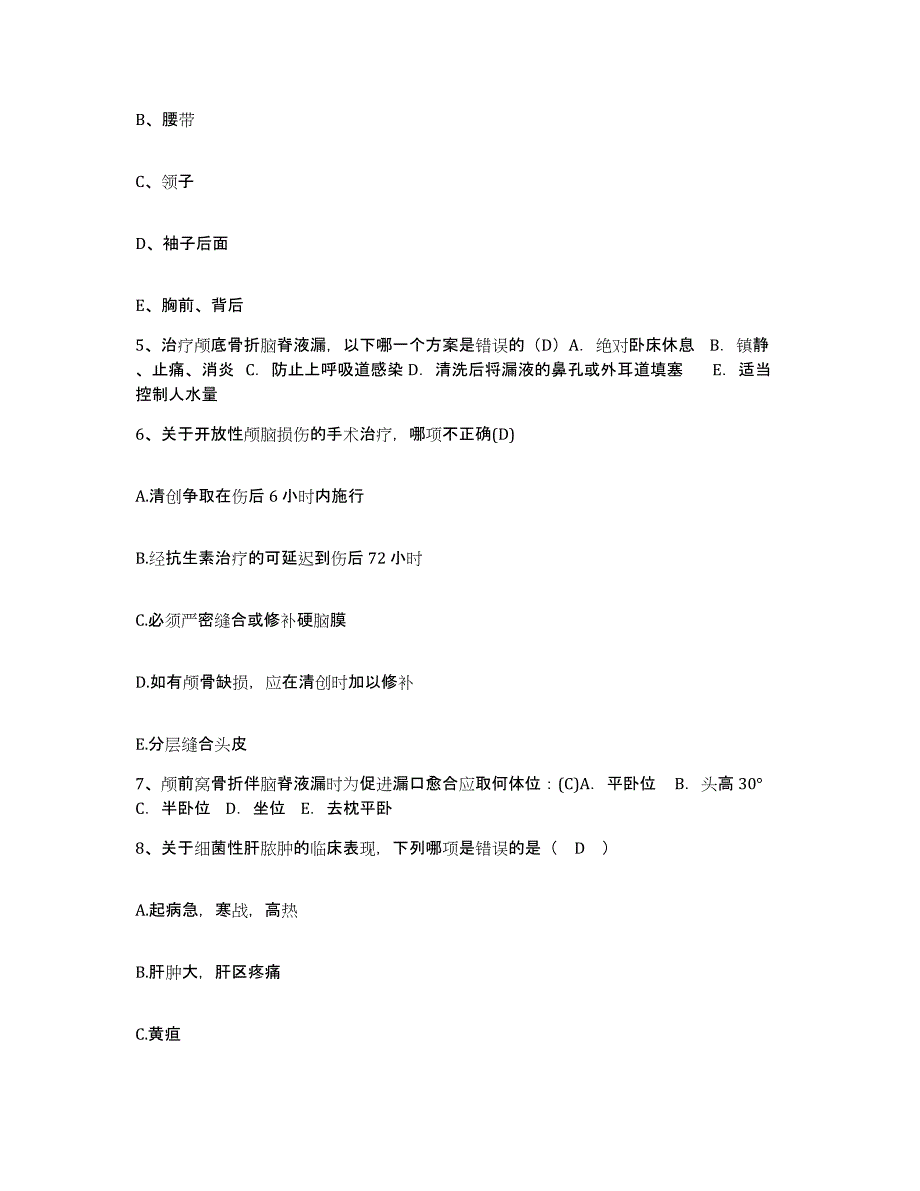 B、腰带

C、领子

D、袖子后面

E、胸前、背后

5、治疗颅底骨折脑脊液漏，以下哪一个方案是错误的（D）A. 绝对卧床休息 B. 镇静、止痛、消炎 C. 防止上呼吸道感染 D. 清洗后将漏液的鼻孔或外耳道填塞 E. 适当控制人水量

6、关于开放性颅脑损伤的手术治疗，哪项不正确(D)

A.清创争取在伤后 6 小时内施行

B.经抗生素治疗的可延迟到伤后 72 小时

C.必须严密缝合或修补硬脑膜

D.如有颅骨缺损，应在清创时加以修补

E.分层缝合头皮

7、颅前窝骨折伴脑脊液漏时为促进漏口愈合应取何体位：(C)A. 平卧位 B. 头高 30° C. 半卧位 D. 坐位 E. 去枕平卧

8、关于细菌性肝脓肿的临床表现，下列哪项是错误的是（ D ）

A.起病急，寒战，高热

B.肝肿大，肝区疼痛

C.黄疸